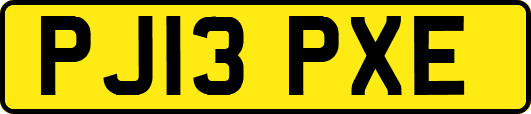 PJ13 PXE